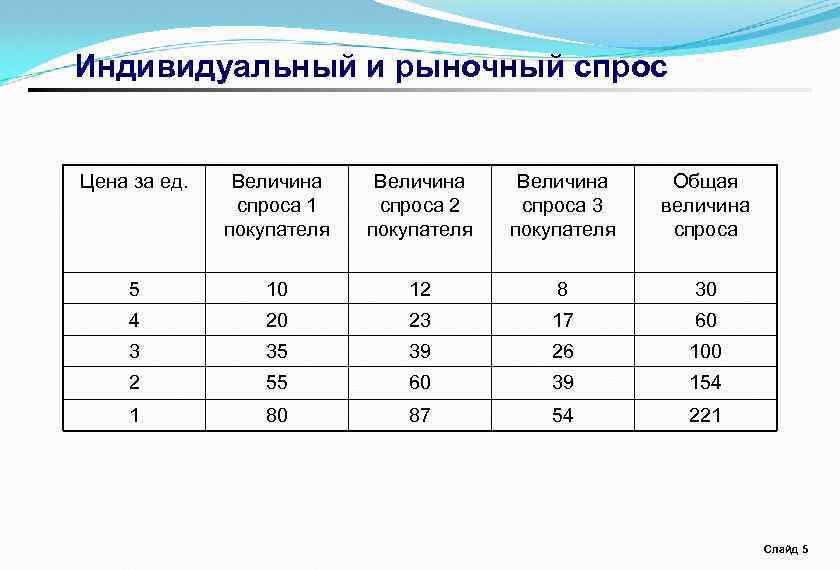 Индивидуальный и рыночный спрос

| Цена за ед. | Величина спроса 1 покупателя | Величина спроса 2 покупателя | Величина спроса 3 покупателя | Общая величина спроса |
|---|---|---|---|---|
| 5 | 10 | 12 | 8 | 30 |
| 4 | 20 | 23 | 17 | 60 |
| 3 | 35 | 39 | 26 | 100 |
| 2 | 55 | 60 | 39 | 154 |
| 1 | 80 | 87 | 54 | 221 |

Слайд 5